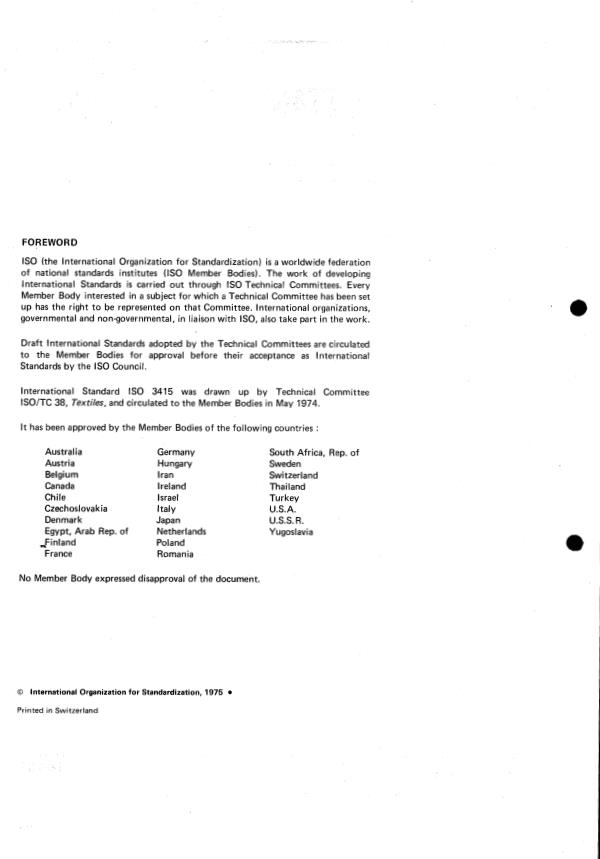 FOREWORD

ISO (the International Organization for Standardization) is a worldwide federation of national standards institutes (ISO Member Bodies). The work of developing International Standards is carried out through ISO Technical Committees. Every Member Body interested in a subject for which a Technical Committee has been set up has the right to be represented on that Committee. International organizations, governmental and non-governmental, in liaison with ISO, also take part in the work.

Draft International Standards adopted by the Technical Committees are circulated to the Member Bodies for approval before their acceptance as International Standards by the ISO Council.

International Standard ISO 3415 was drawn up by Technical Committee ISO/TC 38, Textiles, and circulated to the Member Bodies in May 1974.

It has been approved by the Member Bodies of the following countries :

Australia
Austria
Belgium
Canada
Chile
Czechoslovakia
Denmark
Egypt, Arab Rep. of
Finland
France

Germany
Hungary
Iran
Ireland
Israel
Italy
Japan
Netherlands
Poland
Romania

South Africa, Rep. of
Sweden
Switzerland
Thailand
Turkey
U.S.A.
U.S.S.R.
Yugoslavia

No Member Body expressed disapproval of the document.

© International Organization for Standardization, 1975 •

Printed in Switzerland